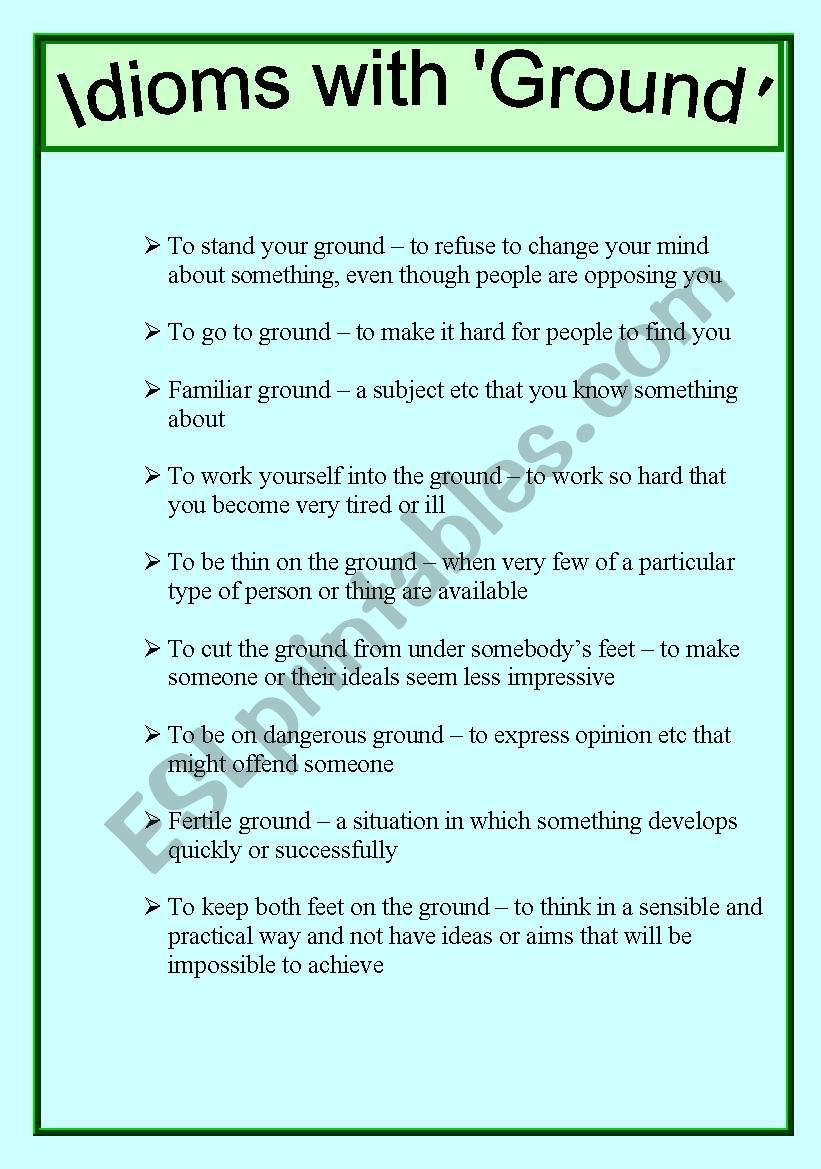 Idioms with 'Ground'

➢ To stand your ground – to refuse to change your mind about something, even though people are opposing you

➢ To go to ground – to make it hard for people to find you

➢ Familiar ground – a subject etc that you know something about

➢ To work yourself into the ground – to work so hard that you become very tired or ill

➢ To be thin on the ground – when very few of a particular type of person or thing are available

➢ To cut the ground from under somebody's feet – to make someone or their ideals seem less impressive

➢ To be on dangerous ground – to express opinion etc that might offend someone

➢ Fertile ground – a situation in which something develops quickly or successfully

➢ To keep both feet on the ground – to think in a sensible and practical way and not have ideas or aims that will be impossible to achieve

ESLprintables.com